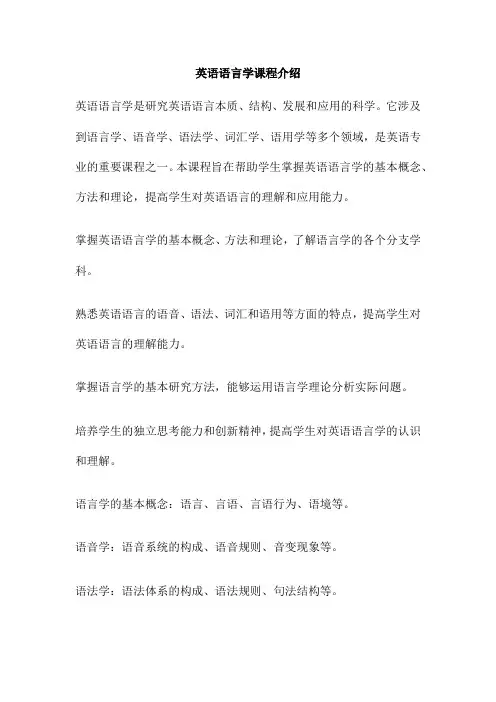 英语语言学课程介绍

英语语言学是研究英语语言本质、结构、发展和应用的科学。它涉及到语言学、语音学、语法学、词汇学、语用学等多个领域，是英语专业的重要课程之一。本课程旨在帮助学生掌握英语语言学的基本概念、方法和理论，提高学生对英语语言的理解和应用能力。

掌握英语语言学的基本概念、方法和理论，了解语言学的各个分支学科。

熟悉英语语言的语音、语法、词汇和语用等方面的特点，提高学生对英语语言的理解能力。

掌握语言学的基本研究方法，能够运用语言学理论分析实际问题。

培养学生的独立思考能力和创新精神，提高学生对英语语言学的认识和理解。

语言学的基本概念：语言、言语、言语行为、语境等。

语音学：语音系统的构成、语音规则、音变现象等。

语法学：语法体系的构成、语法规则、句法结构等。